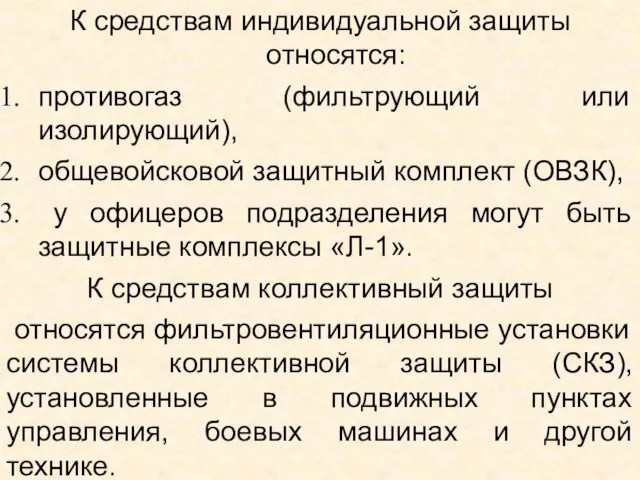 К средствам индивидуальной защиты относятся:

1. противогаз (фильтрующий или изолирующий),
2. общевойсковой защитный комплект (ОВЗК),
3. у офицеров подразделения могут быть защитные комплексы «Л-1».

К средствам коллективный защиты относятся фильтровентиляционные установки системы коллективной защиты (СКЗ), установленные в подвижных пунктах управления, боевых машинах и другой технике.